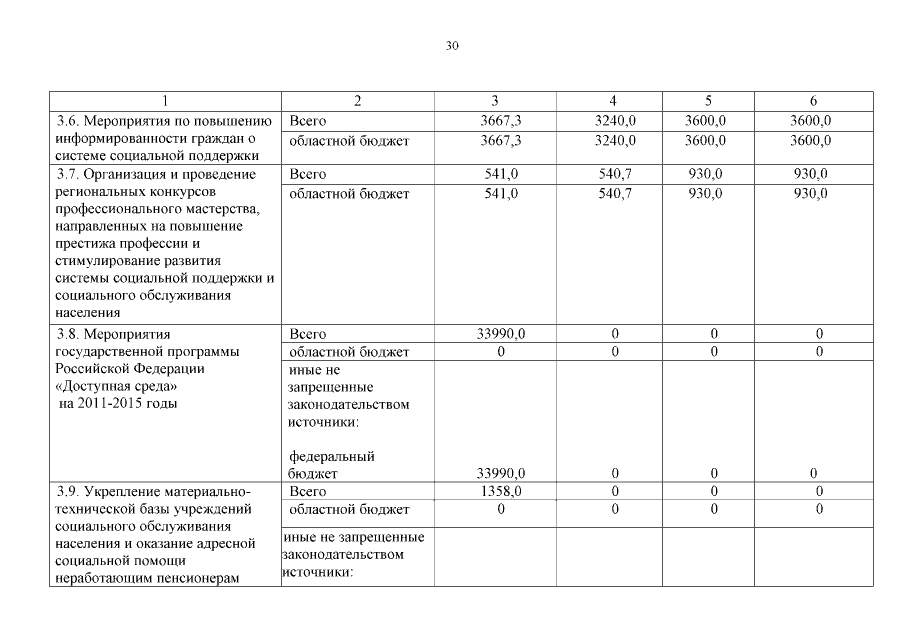 30

| 1 | 2 | 3 | 4 | 5 | 6 |
|---|---|---|---|---|---|
| 3.6. Мероприятия по повышению информированности граждан о системе социальной поддержки | Всего | 3667,3 | 3240,0 | 3600,0 | 3600,0 |
| | областной бюджет | 3667,3 | 3240,0 | 3600,0 | 3600,0 |
| 3.7. Организация и проведение региональных конкурсов профессионального мастерства, направленных на повышение престижа профессии и стимулирование развития системы социальной поддержки и социального обслуживания населения | Всего | 541,0 | 540,7 | 930,0 | 930,0 |
| | областной бюджет | 541,0 | 540,7 | 930,0 | 930,0 |
| 3.8. Мероприятия государственной программы Российской Федерации «Доступная среда» на 2011-2015 годы | Всего | 33990,0 | 0 | 0 | 0 |
| | областной бюджет | 0 | 0 | 0 | 0 |
| | иные не запрещенные законодательством источники: федеральный бюджет | 33990,0 | 0 | 0 | 0 |
| 3.9. Укрепление материально-технической базы учреждений социального обслуживания населения и оказание адресной социальной помощи неработающим пенсионерам | Всего | 1358,0 | 0 | 0 | 0 |
| | областной бюджет | 0 | 0 | 0 | 0 |
| | иные не запрещенные законодательством источники: | | | | |